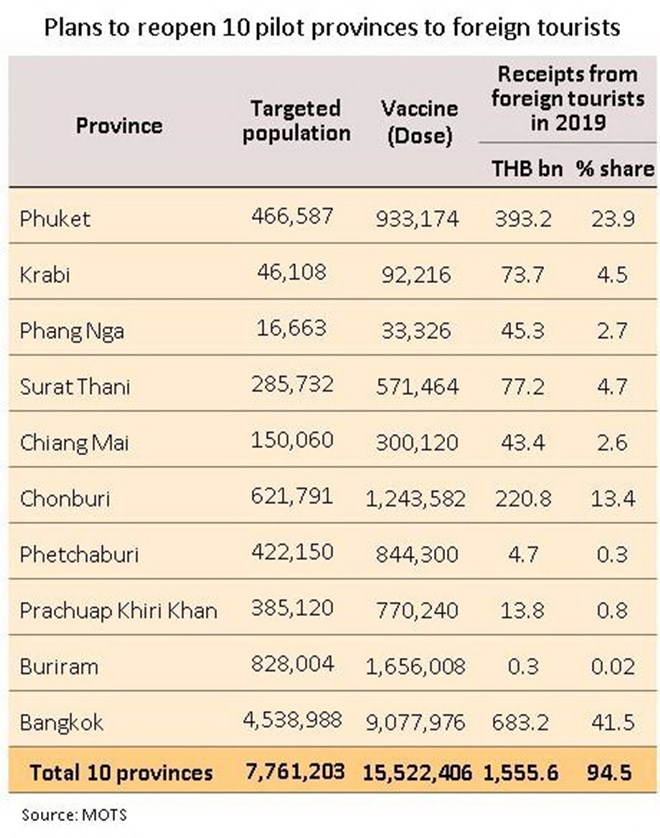 Plans to reopen 10 pilot provinces to foreign tourists

| Province | Targeted population | Vaccine (Dose) | Receipts from foreign tourists in 2019 THB bn | Receipts from foreign tourists in 2019 % share |
|---|---|---|---|---|
| Phuket | 466,587 | 933,174 | 393.2 | 23.9 |
| Krabi | 46,108 | 92,216 | 73.7 | 4.5 |
| Phang Nga | 16,663 | 33,326 | 45.3 | 2.7 |
| Surat Thani | 285,732 | 571,464 | 77.2 | 4.7 |
| Chiang Mai | 150,060 | 300,120 | 43.4 | 2.6 |
| Chonburi | 621,791 | 1,243,582 | 220.8 | 13.4 |
| Phetchaburi | 422,150 | 844,300 | 4.7 | 0.3 |
| Prachuap Khiri Khan | 385,120 | 770,240 | 13.8 | 0.8 |
| Buriram | 828,004 | 1,656,008 | 0.3 | 0.02 |
| Bangkok | 4,538,988 | 9,077,976 | 683.2 | 41.5 |
| Total 10 provinces | 7,761,203 | 15,522,406 | 1,555.6 | 94.5 |

Source: MOTS